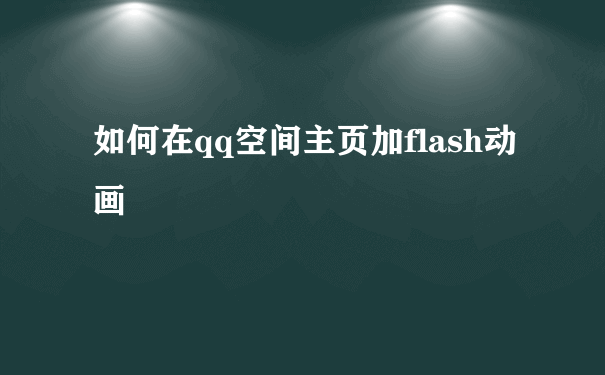 如何在qq空间主页加flash动画